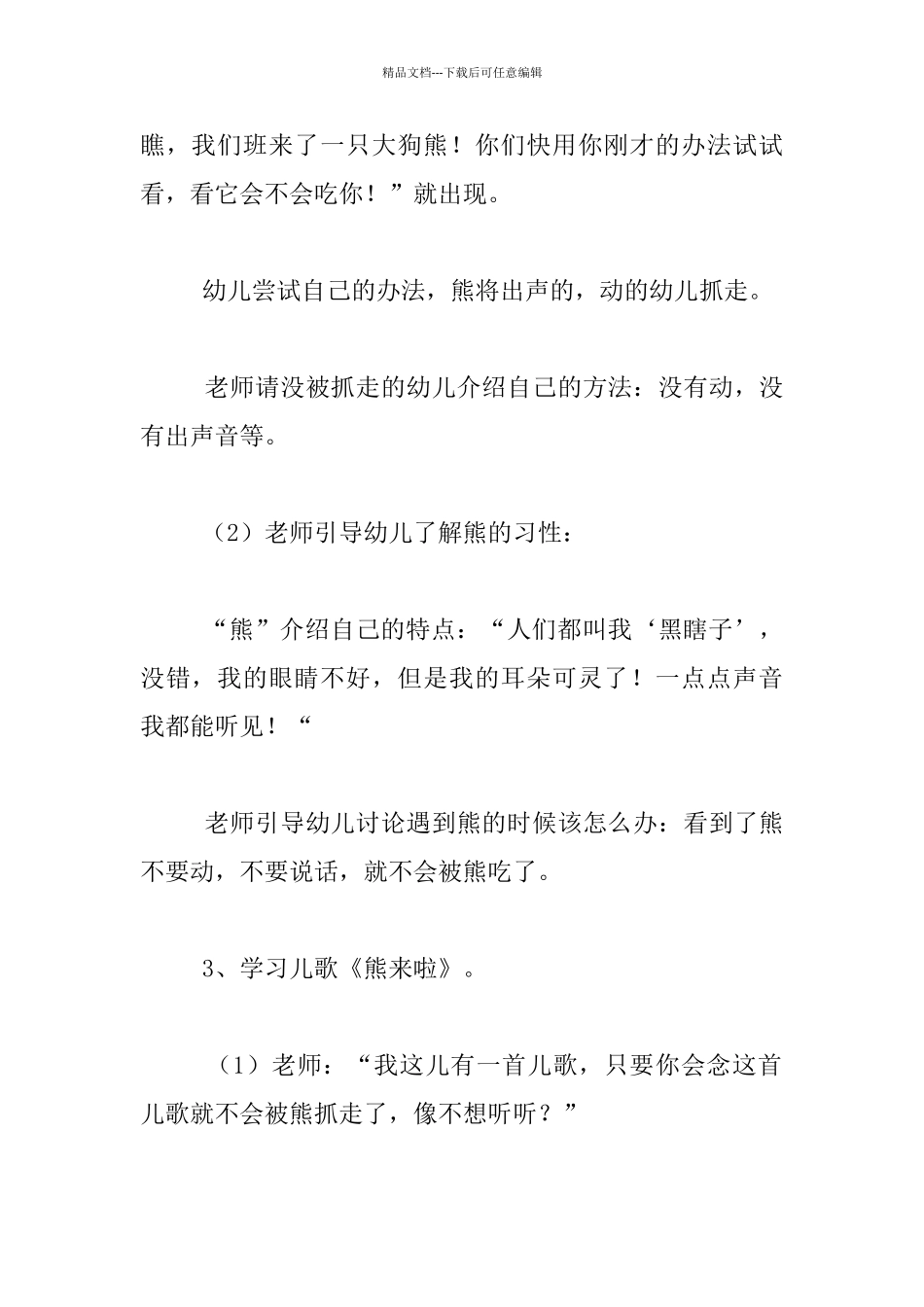 精品文档---下载后可任意编辑

瞧，我们班来了一只大狗熊！你们快用你刚才的办法试试看，看它会不会吃你！”就出现。

幼儿尝试自己的办法，熊将出声的，动的幼儿抓走。

老师请没被抓走的幼儿介绍自己的方法：没有动，没有出声音等。

（2）老师引导幼儿了解熊的习性：

“熊”介绍自己的特点：“人们都叫我‘黑瞎子’，没错，我的眼睛不好，但是我的耳朵可灵了！一点点声音我都能听见！“

老师引导幼儿讨论遇到熊的时候该怎么办：看到了熊不要动，不要说话，就不会被熊吃了。

3、学习儿歌《熊来啦》。

（1）老师：“我这儿有一首儿歌，只要你会念这首儿歌就不会被熊抓走了，像不想听听？”